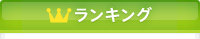 ランキング